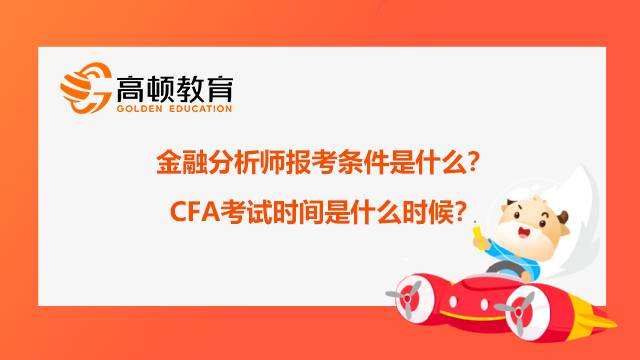 高顿教育
GOLDEN EDUCATION

金融分析师报考条件是什么？

CFA考试时间是什么时候？